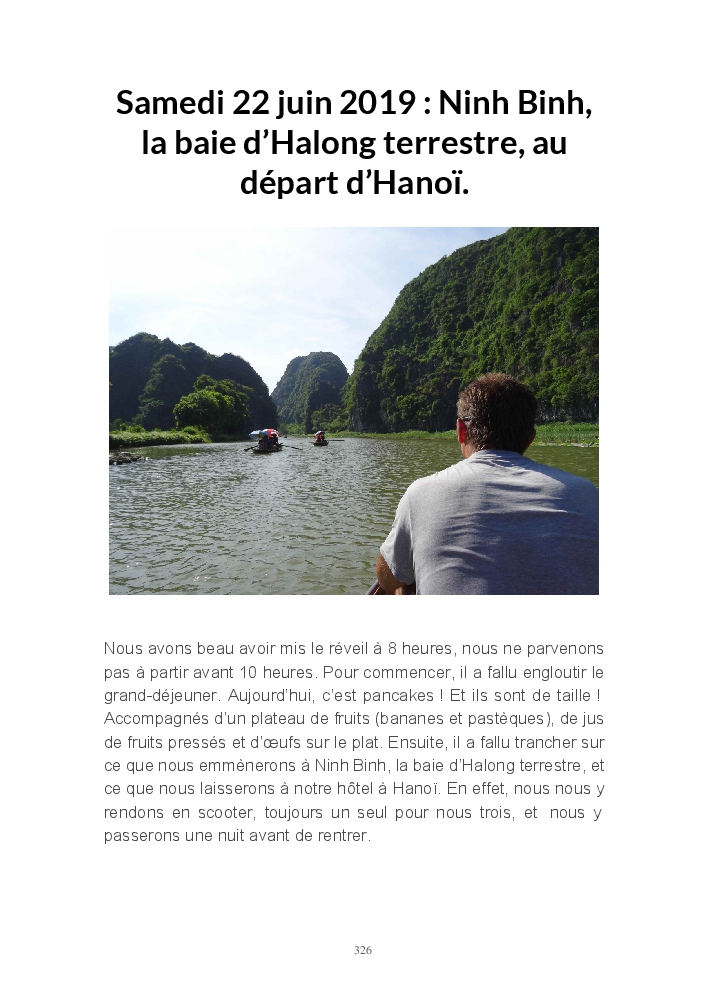 Samedi 22 juin 2019 : Ninh Binh, la baie d'Halong terrestre, au départ d'Hanoï.

Nous avons beau avoir mis le réveil à 8 heures, nous ne parvenons pas à partir avant 10 heures. Pour commencer, il a fallu engloutir le grand-déjeuner. Aujourd'hui, c'est pancakes ! Et ils sont de taille ! Accompagnés d'un plateau de fruits (bananes et pastèques), de jus de fruits pressés et d'œufs sur le plat. Ensuite, il a fallu trancher sur ce que nous emmènerons à Ninh Binh, la baie d'Halong terrestre, et ce que nous laisserons à notre hôtel à Hanoï. En effet, nous nous y rendons en scooter, toujours un seul pour nous trois, et nous y passerons une nuit avant de rentrer.

326